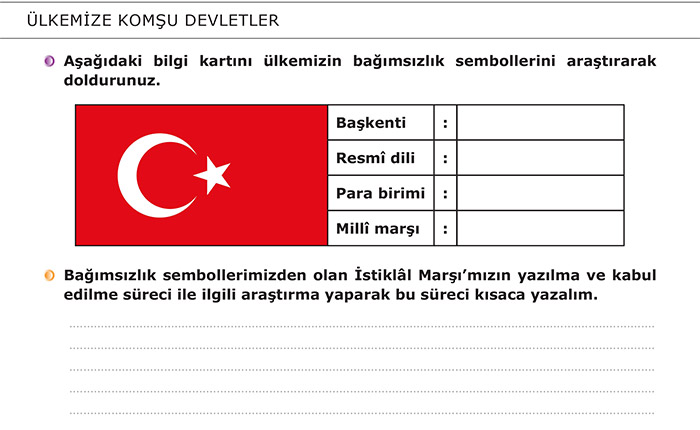 ÜLKEMİZE KOMŞU DEVLETLER

Aşağıdaki bilgi kartını ülkemizin bağımsızlık sembollerini araştırarak doldurunuz.

| Başkenti | : | |
|---|---|---|
| Resmî dili | : | |
| Para birimi | : | |
| Millî marşı | : | |

Bağımsızlık sembollerimizden olan İstiklâl Marşı'mızın yazılma ve kabul edilme süreci ile ilgili araştırma yaparak bu süreci kısaca yazalım.